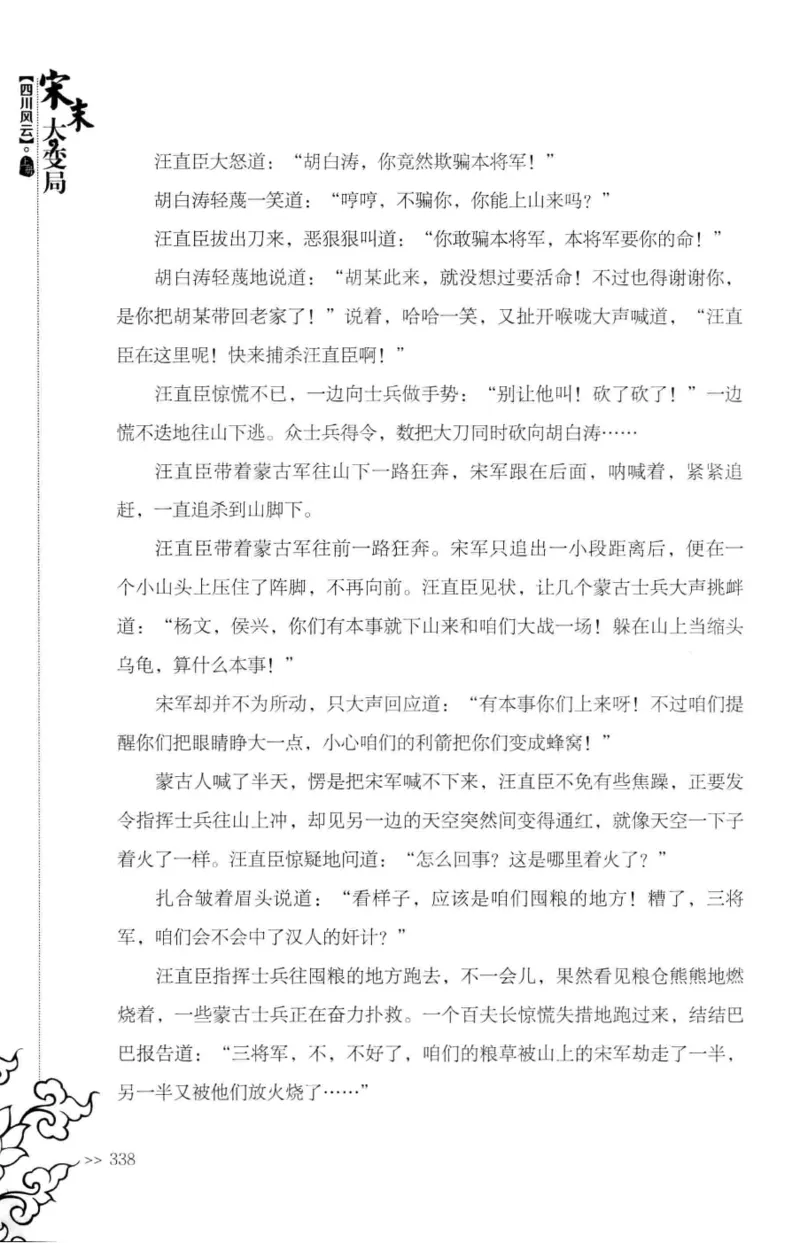 宋末大变局 【四川风云】。上卷

汪直臣大怒道：“胡白涛，你竟然欺骗本将军！”

胡白涛轻蔑一笑道：“哼哼，不骗你，你能上山来吗？”

汪直臣拔出刀来，恶狠狠叫道：“你敢骗本将军，本将军要你的命！”

胡白涛轻蔑地说道：“胡某此来，就没想过要活命！不过也得谢谢你，是你把胡某带回老家了！”说着，哈哈一笑，又扯开喉咙大声喊道，“汪直臣在这里呢！快来捕杀汪直臣啊！”

汪直臣惊慌不已，一边向士兵做手势：“别让他叫！砍了砍了！”一边慌不迭地往山下逃。众士兵得令，数把大刀同时砍向胡白涛……

汪直臣带着蒙古军往山下一路狂奔，宋军跟在后面，呐喊着，紧紧追赶，一直追杀到山脚下。

汪直臣带着蒙古军往前一路狂奔。宋军只追出一小段距离后，便在一个小山头上压住了阵脚，不再向前。汪直臣见状，让几个蒙古士兵大声挑衅道：“杨文，侯兴，你们有本事就下山来和咱们大战一场！躲在山上当缩头乌龟，算什么本事！”

宋军却并不为所动，只大声回应道：“有本事你们上来呀！不过咱们提醒你们把眼睛睁大一点，小心咱们的利箭把你们变成蜂窝！”

蒙古人喊了半天，愣是把宋军喊不下来，汪直臣不免有些焦躁，正要发令指挥士兵往山上冲，却见另一边的天空突然间变得通红，就像天空一下子着火了一样。汪直臣惊疑地问道：“怎么回事？这是哪里着火了？”

扎合皱着眉头说道：“看样子，应该是咱们囤粮的地方！糟了，三将军，咱们会不会中了汉人的奸计？”

汪直臣指挥士兵往囤粮的地方跑去，不一会儿，果然看见粮仓熊熊地燃烧着，一些蒙古士兵正在奋力扑救。一个百夫长惊慌失措地跑过来，结结巴巴报告道：“三将军，不，不好了，咱们的粮草被山上的宋军劫走了一半，另一半又被他们放火烧了……”

>> 338